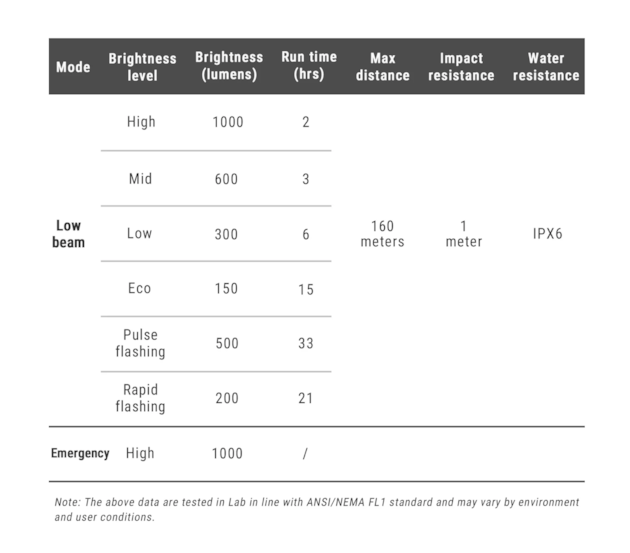 | Mode | Brightness level | Brightness (lumens) | Run time (hrs) | Max distance | Impact resistance | Water resistance |
|---|---|---|---|---|---|---|
| Low beam | High | 1000 | 2 | 160 meters | 1 meter | IPX6 |
| | Mid | 600 | 3 | | | |
| | Low | 300 | 6 | | | |
| | Eco | 150 | 15 | | | |
| | Pulse flashing | 500 | 33 | | | |
| | Rapid flashing | 200 | 21 | | | |
| Emergency | High | 1000 | / | | | |

Note: The above data are tested in Lab in line with ANSI/NEMA FL1 standard and may vary by environment and user conditions.